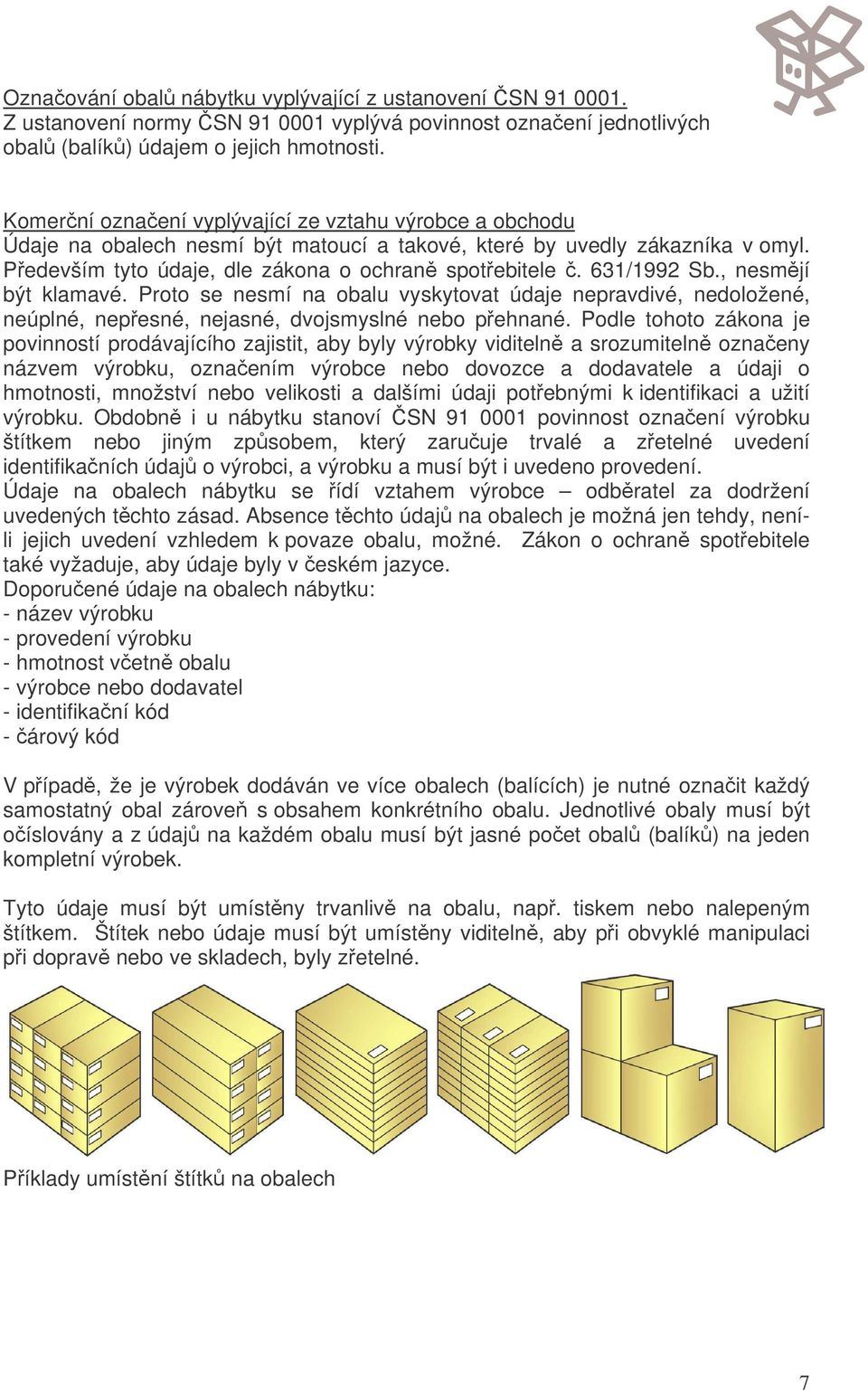 Označování obalů nábytku vyplývající z ustanovení ČSN 91 0001.
Z ustanovení normy ČSN 91 0001 vyplývá povinnost označení jednotlivých obalů (balíků) údajem o jejich hmotnosti.

Komerční označení vyplývající ze vztahu výrobce a obchodu
Údaje na obalech nesmí být matoucí a takové, které by uvedly zákazníka v omyl. Především tyto údaje, dle zákona o ochraně spotřebitele č. 631/1992 Sb., nesmějí být klamavé. Proto se nesmí na obalu vyskytovat údaje nepravdivé, nedoložené, neúplné, nepřesné, nejasné, dvojsmyslné nebo přehnané. Podle tohoto zákona je povinností prodávajícího zajistit, aby byly výrobky viditelně a srozumitelně označeny názvem výrobku, označením výrobce nebo dovozce a dodavatele a údaji o hmotnosti, množství nebo velikosti a dalšími údaji potřebnými k identifikaci a užití výrobku. Obdobně i u nábytku stanoví ČSN 91 0001 povinnost označení výrobku štítkem nebo jiným způsobem, který zaručuje trvalé a zřetelné uvedení identifikačních údajů o výrobci, a výrobku a musí být i uvedeno provedení.
Údaje na obalech nábytku se řídí vztahem výrobce – odběratel za dodržení uvedených těchto zásad. Absence těchto údajů na obalech je možná jen tehdy, není-li jejich uvedení vzhledem k povaze obalu, možné. Zákon o ochraně spotřebitele také vyžaduje, aby údaje byly v českém jazyce.
Doporučené údaje na obalech nábytku:
- název výrobku
- provedení výrobku
- hmotnost včetně obalu
- výrobce nebo dodavatel
- identifikační kód
- čárový kód

V případě, že je výrobek dodáván ve více obalech (balících) je nutné označit každý samostatný obal zároveň s obsahem konkrétního obalu. Jednotlivé obaly musí být očíslovány a z údajů na každém obalu musí být jasné počet obalů (balíků) na jeden kompletní výrobek.

Tyto údaje musí být umístěny trvanlivě na obalu, např. tiskem nebo nalepeným štítkem. Štítek nebo údaje musí být umístěny viditelně, aby při obvyklé manipulaci při dopravě nebo ve skladech, byly zřetelné.

Příklady umístění štítků na obalech

7